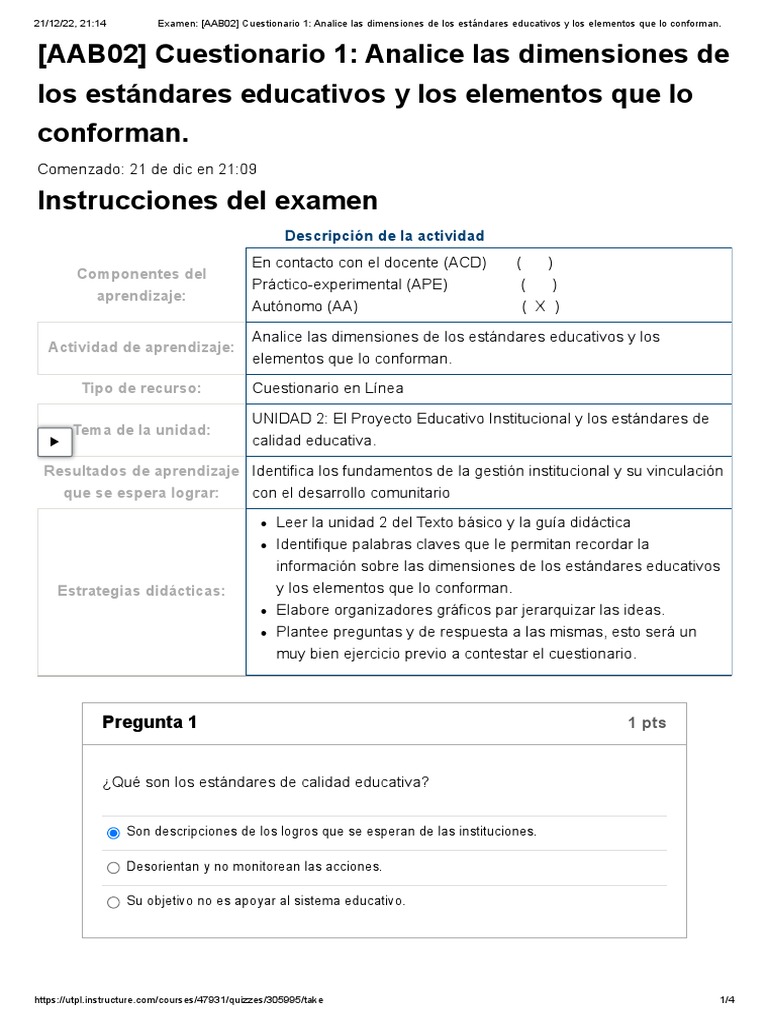 21/12/22, 21:14 Examen: [AAB02] Cuestionario 1: Analice las dimensiones de los estándares educativos y los elementos que lo conforman.

[AAB02] Cuestionario 1: Analice las dimensiones de los estándares educativos y los elementos que lo conforman.

Comenzado: 21 de dic en 21:09

Instrucciones del examen

Descripción de la actividad

| | |
|---|---|
| Componentes del aprendizaje: | En contacto con el docente (ACD) ( ) Práctico-experimental (APE) ( ) Autónomo (AA) ( X ) |
| Actividad de aprendizaje: | Analice las dimensiones de los estándares educativos y los elementos que lo conforman. |
| Tipo de recurso: | Cuestionario en Línea |
| Tema de la unidad: | UNIDAD 2: El Proyecto Educativo Institucional y los estándares de calidad educativa. |
| Resultados de aprendizaje que se espera lograr: | Identifica los fundamentos de la gestión institucional y su vinculación con el desarrollo comunitario |
| Estrategias didácticas: | • Leer la unidad 2 del Texto básico y la guía didáctica • Identifique palabras claves que le permitan recordar la información sobre las dimensiones de los estándares educativos y los elementos que lo conforman. • Elabore organizadores gráficos par jerarquizar las ideas. • Plantee preguntas y de respuesta a las mismas, esto será un muy bien ejercicio previo a contestar el cuestionario. |

Pregunta 1 1 pts

¿Qué son los estándares de calidad educativa?

Son descripciones de los logros que se esperan de las instituciones.

Desorientan y no monitorean las acciones.

Su objetivo no es apoyar al sistema educativo.

https://utpl.instructure.com/courses/47931/quizzes/305995/take 1/4